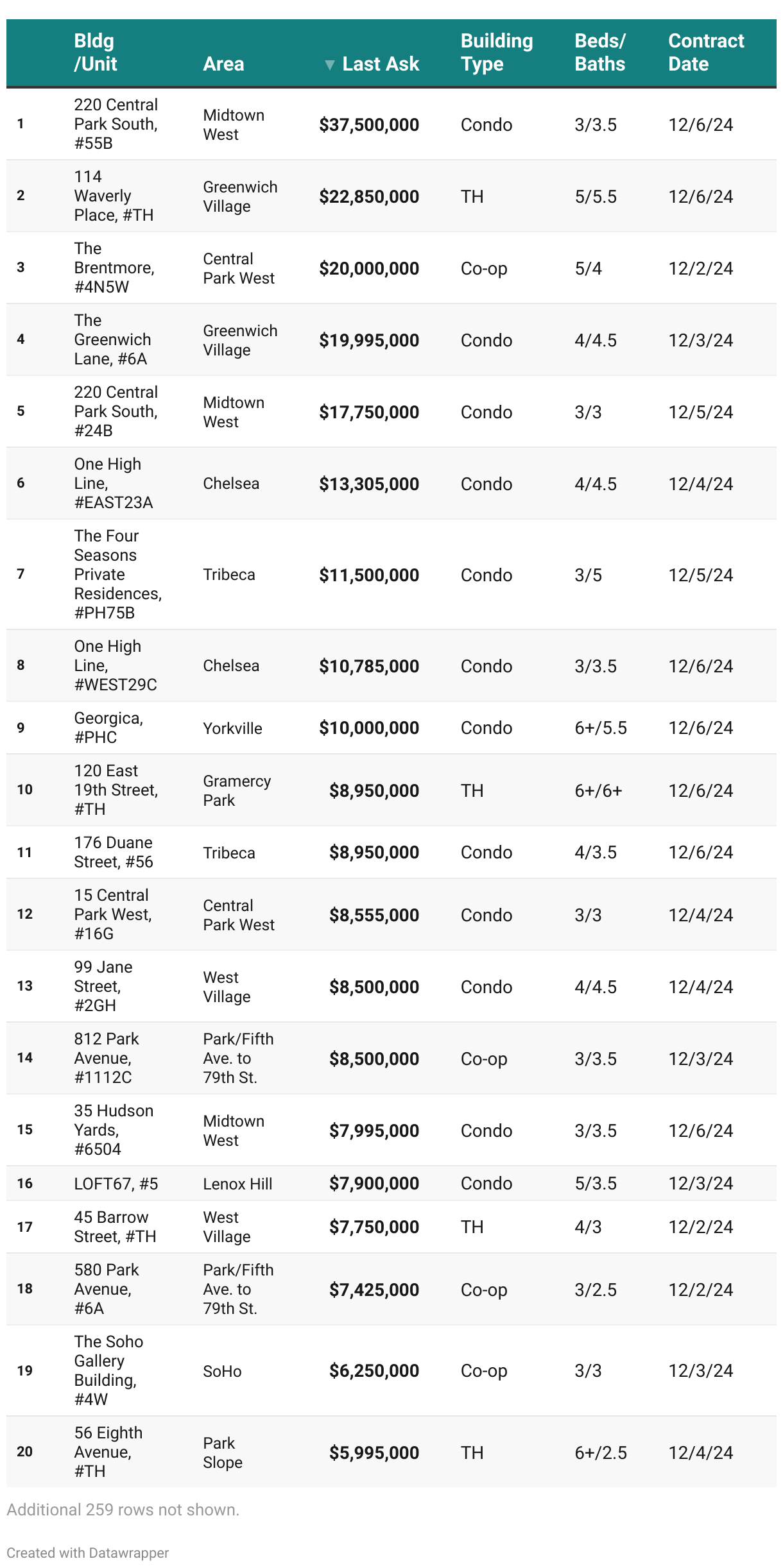 |  | Bldg /Unit | Area | ▼ Last Ask | Building Type | Beds/ Baths | Contract Date |
|---|---|---|---|---|---|---|
| 1 | 220 Central Park South, #55B | Midtown West | \$37,500,000 | Condo | 3/3.5 | 12/6/24 |
| 2 | 114 Waverly Place, #TH | Greenwich Village | \$22,850,000 | TH | 5/5.5 | 12/6/24 |
| 3 | The Brentmore, #4N5W | Central Park West | \$20,000,000 | Co-op | 5/4 | 12/2/24 |
| 4 | The Greenwich Lane, #6A | Greenwich Village | \$19,995,000 | Condo | 4/4.5 | 12/3/24 |
| 5 | 220 Central Park South, #24B | Midtown West | \$17,750,000 | Condo | 3/3 | 12/5/24 |
| 6 | One High Line, #EAST23A | Chelsea | \$13,305,000 | Condo | 4/4.5 | 12/4/24 |
| 7 | The Four Seasons Private Residences, #PH75B | Tribeca | \$11,500,000 | Condo | 3/5 | 12/5/24 |
| 8 | One High Line, #WEST29C | Chelsea | \$10,785,000 | Condo | 3/3.5 | 12/6/24 |
| 9 | Georgica, #PHC | Yorkville | \$10,000,000 | Condo | 6+/5.5 | 12/6/24 |
| 10 | 120 East 19th Street, #TH | Gramercy Park | \$8,950,000 | TH | 6+/6+ | 12/6/24 |
| 11 | 176 Duane Street, #56 | Tribeca | \$8,950,000 | Condo | 4/3.5 | 12/6/24 |
| 12 | 15 Central Park West, #16G | Central Park West | \$8,555,000 | Condo | 3/3 | 12/4/24 |
| 13 | 99 Jane Street, #2GH | West Village | \$8,500,000 | Condo | 4/4.5 | 12/4/24 |
| 14 | 812 Park Avenue, #1112C | Park/Fifth Ave. to 79th St. | \$8,500,000 | Co-op | 3/3.5 | 12/3/24 |
| 15 | 35 Hudson Yards, #6504 | Midtown West | \$7,995,000 | Condo | 3/3.5 | 12/6/24 |
| 16 | LOFT67, #5 | Lenox Hill | \$7,900,000 | Condo | 5/3.5 | 12/3/24 |
| 17 | 45 Barrow Street, #TH | West Village | \$7,750,000 | TH | 4/3 | 12/2/24 |
| 18 | 580 Park Avenue, #6A | Park/Fifth Ave. to 79th St. | \$7,425,000 | Co-op | 3/2.5 | 12/2/24 |
| 19 | The Soho Gallery Building, #4W | SoHo | \$6,250,000 | Co-op | 3/3 | 12/3/24 |
| 20 | 56 Eighth Avenue, #TH | Park Slope | \$5,995,000 | TH | 6+/2.5 | 12/4/24 |

Additional 259 rows not shown.

Created with Datawrapper